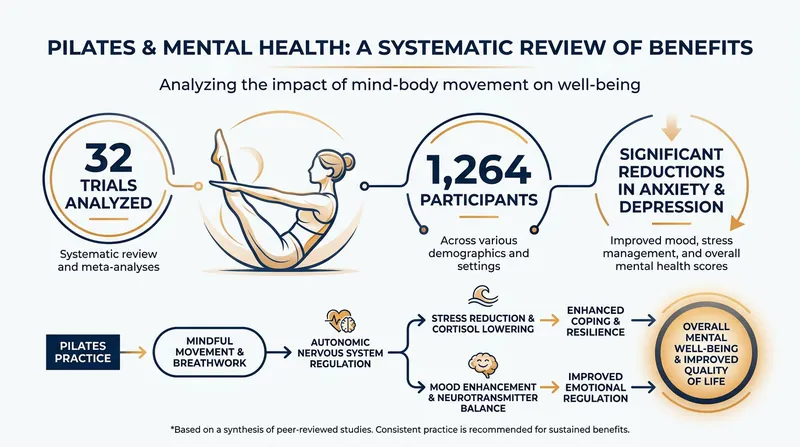 PILATES & MENTAL HEALTH: A SYSTEMATIC REVIEW OF BENEFITS

Analyzing the impact of mind-body movement on well-being

32 TRIALS ANALYZED

Systematic review and meta-analyses

1,264 PARTICIPANTS

Across various demographics and settings

SIGNIFICANT REDUCTIONS IN ANXIETY & DEPRESSION

Improved mood, stress management, and overall mental health scores

PILATES PRACTICE

MINDFUL MOVEMENT & BREATHWORK

AUTONOMIC NERVOUS SYSTEM REGULATION

STRESS REDUCTION & CORTISOL LOWERING

ENHANCED COPING & RESILIENCE

MOOD ENHANCEMENT & NEUROTRANSMITTER BALANCE

IMPROVED EMOTIONAL REGULATION

OVERALL MENTAL WELL-BEING & IMPROVED QUALITY OF LIFE

*Based on a synthesis of peer-reviewed studies. Consistent practice is recommended for sustained benefits.